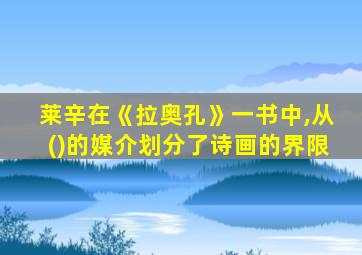 莱辛在《拉奥孔》一书中,从()的媒介划分了诗画的界限